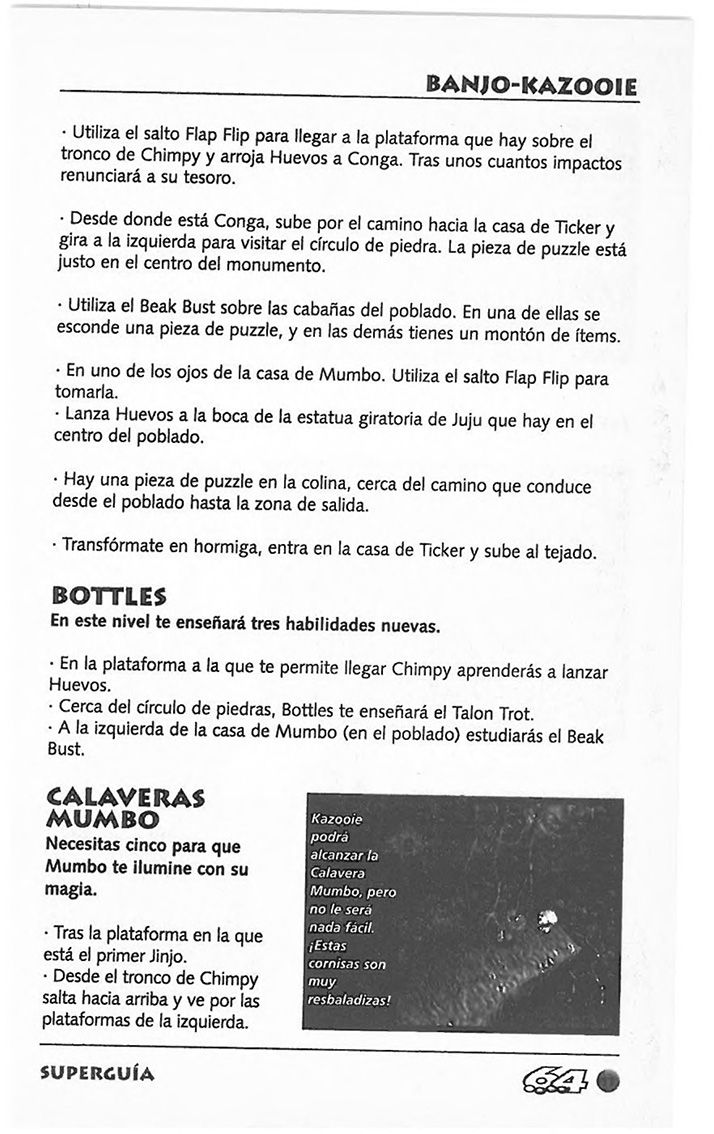 BANJO-KAZOOIE

· Utiliza el salto Flap Flip para llegar a la plataforma que hay sobre el tronco de Chimpy y arroja Huevos a Conga. Tras unos cuantos impactos renunciará a su tesoro.

· Desde donde está Conga, sube por el camino hacia la casa de Ticker y gira a la izquierda para visitar el círculo de piedra. La pieza de puzzle está justo en el centro del monumento.

· Utiliza el Beak Bust sobre las cabañas del poblado. En una de ellas se esconde una pieza de puzzle, y en las demás tienes un montón de ítems.

· En uno de los ojos de la casa de Mumbo. Utiliza el salto Flap Flip para tomarla.
· Lanza Huevos a la boca de la estatua giratoria de Juju que hay en el centro del poblado.

· Hay una pieza de puzzle en la colina, cerca del camino que conduce desde el poblado hasta la zona de salida.

· Transfórmate en hormiga, entra en la casa de Ticker y sube al tejado.

BOTTLES
En este nivel te enseñará tres habilidades nuevas.

· En la plataforma a la que te permite llegar Chimpy aprenderás a lanzar Huevos.
· Cerca del círculo de piedras, Bottles te enseñará el Talon Trot.
· A la izquierda de la casa de Mumbo (en el poblado) estudiarás el Beak Bust.

CALAVERAS MUMBO
Necesitas cinco para que Mumbo te ilumine con su magia.

· Tras la plataforma en la que está el primer Jinjo.
· Desde el tronco de Chimpy salta hacia arriba y ve por las plataformas de la izquierda.

Kazooie podrá alcanzar la Calavera Mumbo, pero no le será nada fácil. ¡Estas cornisas son muy resbaladizas!

SUPERGUÍA

64